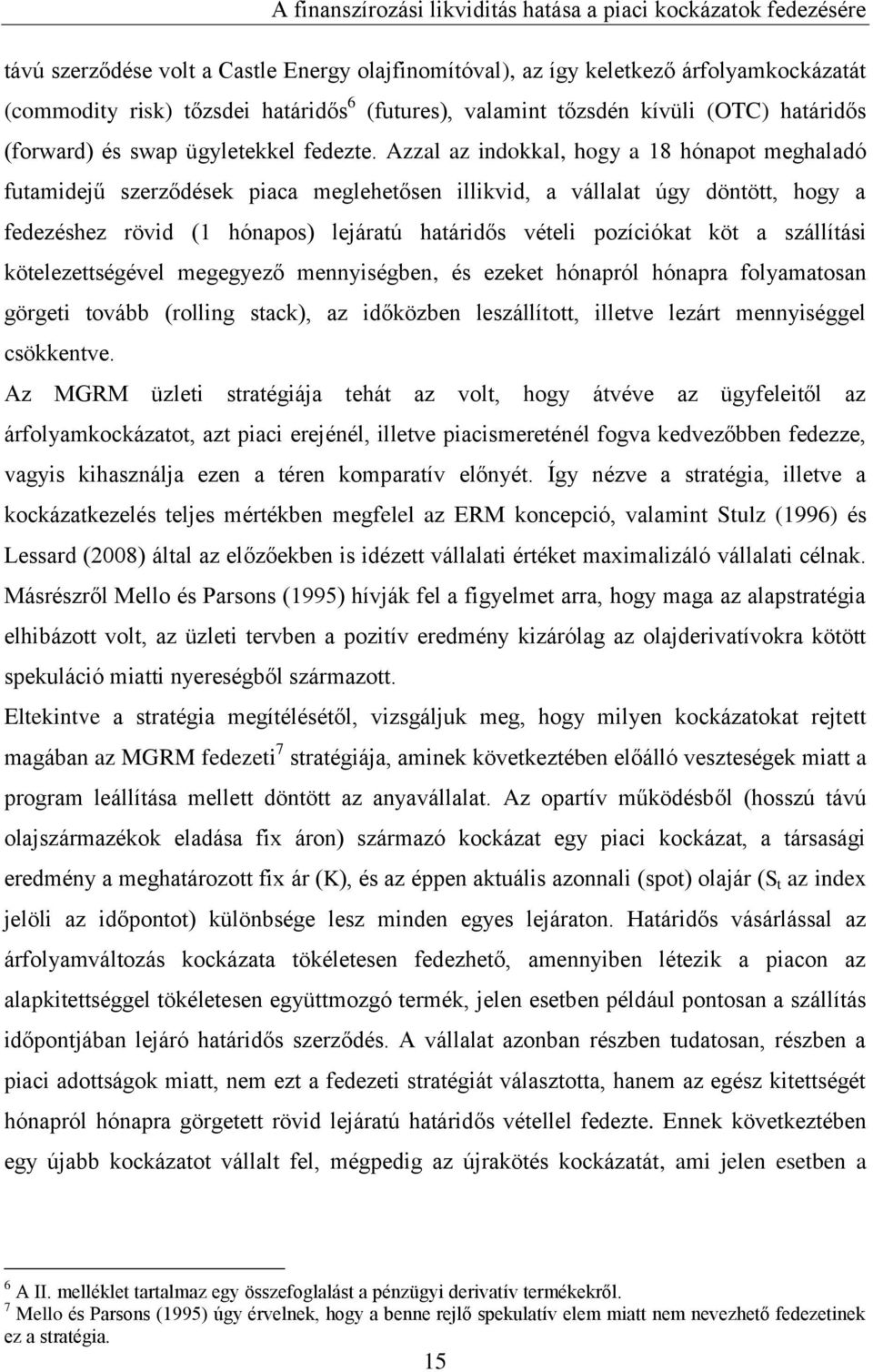 A finanszírozási likviditás hatása a piaci kockázatok fedezésére

távú szerződése volt a Castle Energy olajfinomítóval), az így keletkező árfolyamkockázatát (commodity risk) tőzsdei határidős$^6$ (futures), valamint tőzsdén kívüli (OTC) határidős (forward) és swap ügyletekkel fedezte. Azzal az indokkal, hogy a 18 hónapot meghaladó futamidejű szerződések piaca meglehetősen illikvid, a vállalat úgy döntött, hogy a fedezéshez rövid (1 hónapos) lejáratú határidős vételi pozíciókat köt a szállítási kötelezettségével megegyező mennyiségben, és ezeket hónapról hónapra folyamatosan görgeti tovább (rolling stack), az időközben leszállított, illetve lezárt mennyiséggel csökkentve.

Az MGRM üzleti stratégiája tehát az volt, hogy átvéve az ügyfeleitől az árfolyamkockázatot, azt piaci erejénél, illetve piacismereténél fogva kedvezőbben fedezze, vagyis kihasználja ezen a téren komparatív előnyét. Így nézve a stratégia, illetve a kockázatkezelés teljes mértékben megfelel az ERM koncepció, valamint Stulz (1996) és Lessard (2008) által az előzőekben is idézett vállalati értéket maximalizáló vállalati célnak. Másrészről Mello és Parsons (1995) hívják fel a figyelmet arra, hogy maga az alapstratégia elhibázott volt, az üzleti tervben a pozitív eredmény kizárólag az olajderivatívokra kötött spekuláció miatti nyereségből származott.

Eltekintve a stratégia megítélésétől, vizsgáljuk meg, hogy milyen kockázatokat rejtett magában az MGRM fedezeti$^7$ stratégiája, aminek következtében előálló veszteségek miatt a program leállítása mellett döntött az anyavállalat. Az opartív működésből (hosszú távú olajszármazékok eladása fix áron) származó kockázat egy piaci kockázat, a társasági eredmény a meghatározott fix ár (K), és az éppen aktuális azonnali (spot) olajár ($S_t$ az index jelöli az időpontot) különbsége lesz minden egyes lejáraton. Határidős vásárlással az árfolyamváltozás kockázata tökéletesen fedezhető, amennyiben létezik a piacon az alapkitettséggel tökéletesen együttmozgó termék, jelen esetben például pontosan a szállítás időpontjában lejáró határidős szerződés. A vállalat azonban részben tudatosan, részben a piaci adottságok miatt, nem ezt a fedezeti stratégiát választotta, hanem az egész kitettségét hónapról hónapra görgetett rövid lejáratú határidős vétellel fedezte. Ennek következtében egy újabb kockázatot vállalt fel, mégpedig az újrakötés kockázatát, ami jelen esetben a

$^6$ A II. melléklet tartalmaz egy összefoglalást a pénzügyi derivatív termékekről.
$^7$ Mello és Parsons (1995) úgy érvelnek, hogy a benne rejlő spekulatív elem miatt nem nevezhető fedezetinek ez a stratégia.

15